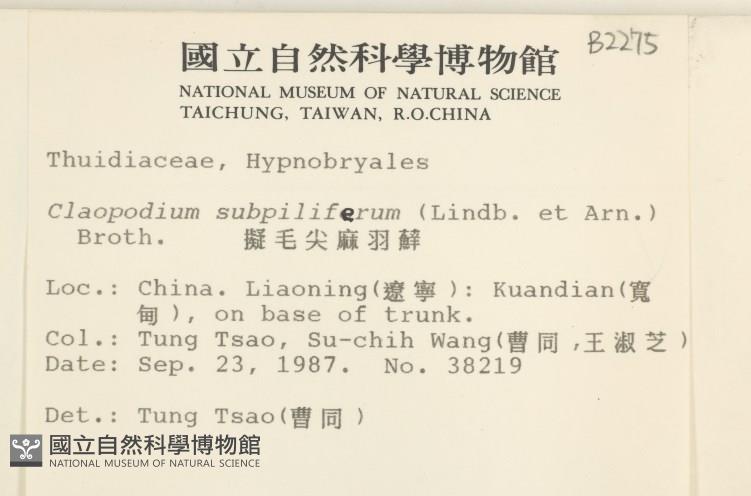 B2275

國立自然科學博物館
NATIONAL MUSEUM OF NATURAL SCIENCE
TAICHUNG, TAIWAN, R.O.CHINA

Thuidiaceae, Hypnobryales

Claopodium subpiliferum (Lindb. et Arn.) Broth. 擬毛尖麻羽蘚

Loc.: China. Liaoning(遼寧): Kuandian(寬甸), on base of trunk.
Col.: Tung Tsao, Su-chih Wang(曹同,王淑芝)
Date: Sep. 23, 1987. No. 38219

Det.: Tung Tsao(曹同)

國立自然科學博物館
NATIONAL MUSEUM OF NATURAL SCIENCE